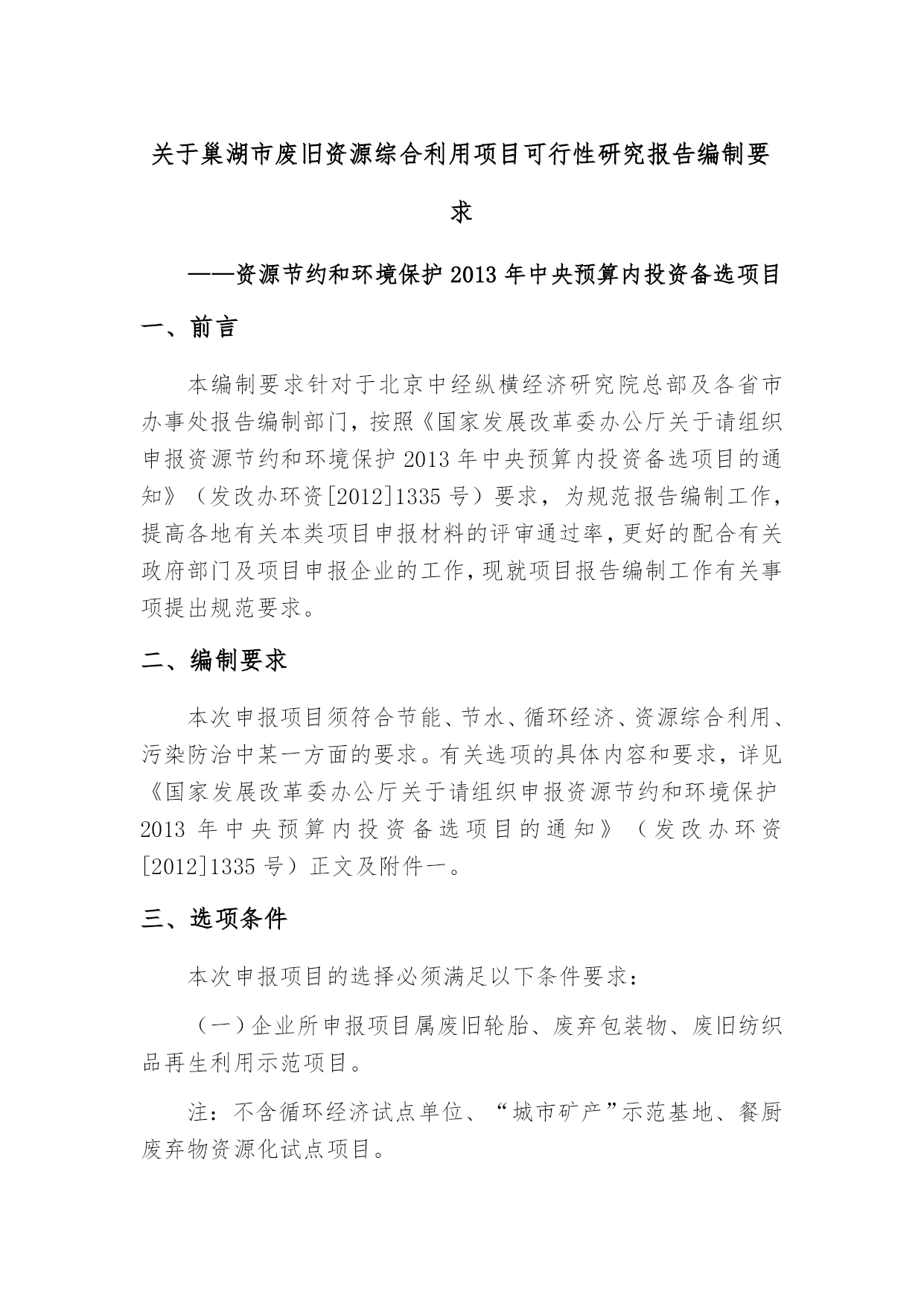 关于巢湖市废旧资源综合利用项目可行性研究报告编制要求

——资源节约和环境保护 2013 年中央预算内投资备选项目

一、前言

本编制要求针对于北京中经纵横经济研究院总部及各省市办事处报告编制部门，按照《国家发展改革委办公厅关于请组织申报资源节约和环境保护 2013 年中央预算内投资备选项目的通知》（发改办环资[2012]1335 号）要求，为规范报告编制工作，提高各地有关本类项目申报材料的评审通过率，更好的配合有关政府部门及项目申报企业的工作，现就项目报告编制工作有关事项提出规范要求。

二、编制要求

本次申报项目须符合节能、节水、循环经济、资源综合利用、污染防治中某一方面的要求。有关选项的具体内容和要求，详见《国家发展改革委办公厅关于请组织申报资源节约和环境保护 2013 年中央预算内投资备选项目的通知》（发改办环资[2012]1335 号）正文及附件一。

三、选项条件

本次申报项目的选择必须满足以下条件要求：

（一）企业所申报项目属废旧轮胎、废弃包装物、废旧纺织品再生利用示范项目。

注：不含循环经济试点单位、“城市矿产”示范基地、餐厨废弃物资源化试点项目。